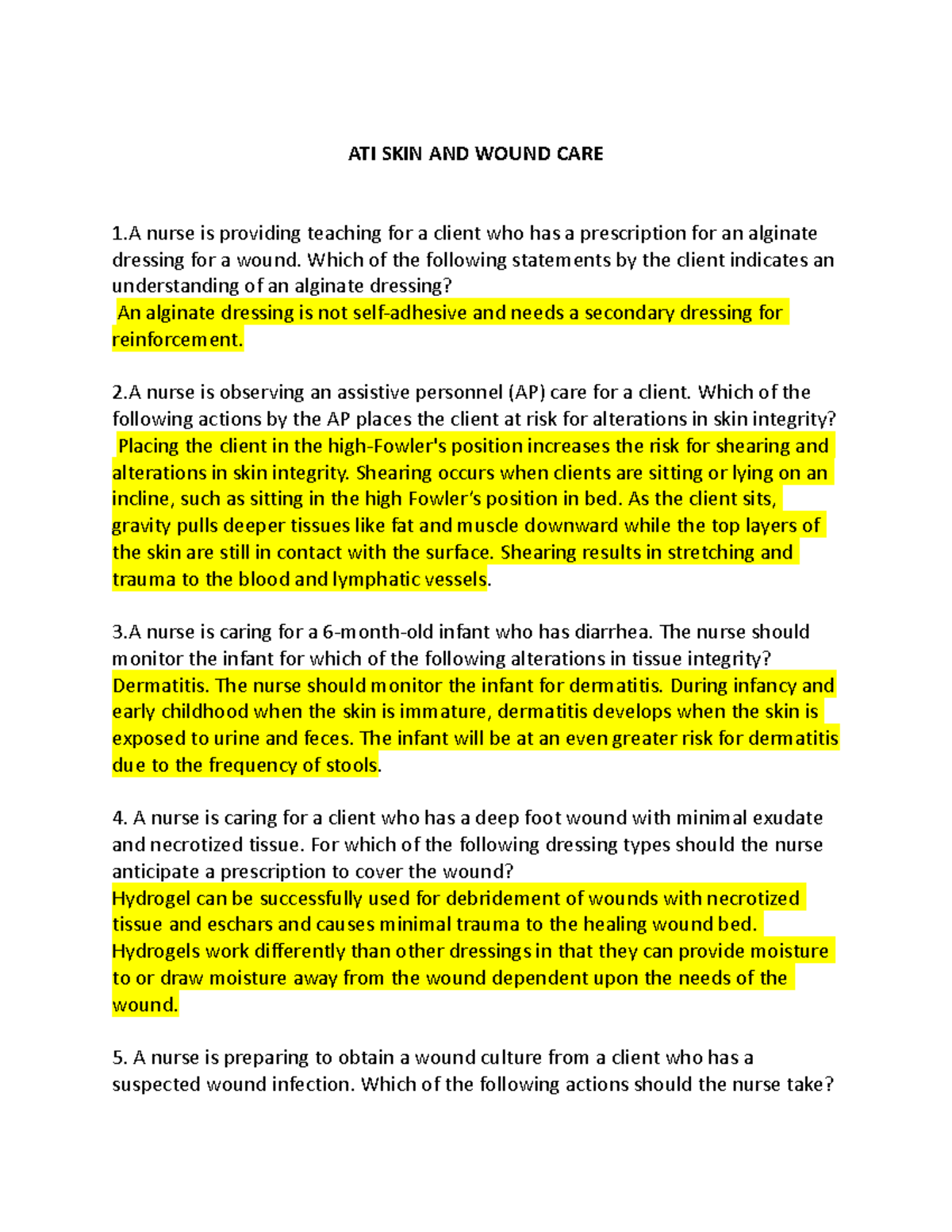 ATI SKIN AND WOUND CARE

1.A nurse is providing teaching for a client who has a prescription for an alginate dressing for a wound. Which of the following statements by the client indicates an understanding of an alginate dressing?
An alginate dressing is not self-adhesive and needs a secondary dressing for reinforcement.

2.A nurse is observing an assistive personnel (AP) care for a client. Which of the following actions by the AP places the client at risk for alterations in skin integrity?
Placing the client in the high-Fowler's position increases the risk for shearing and alterations in skin integrity. Shearing occurs when clients are sitting or lying on an incline, such as sitting in the high Fowler's position in bed. As the client sits, gravity pulls deeper tissues like fat and muscle downward while the top layers of the skin are still in contact with the surface. Shearing results in stretching and trauma to the blood and lymphatic vessels.

3.A nurse is caring for a 6-month-old infant who has diarrhea. The nurse should monitor the infant for which of the following alterations in tissue integrity?
Dermatitis. The nurse should monitor the infant for dermatitis. During infancy and early childhood when the skin is immature, dermatitis develops when the skin is exposed to urine and feces. The infant will be at an even greater risk for dermatitis due to the frequency of stools.

4. A nurse is caring for a client who has a deep foot wound with minimal exudate and necrotized tissue. For which of the following dressing types should the nurse anticipate a prescription to cover the wound?
Hydrogel can be successfully used for debridement of wounds with necrotized tissue and eschars and causes minimal trauma to the healing wound bed. Hydrogels work differently than other dressings in that they can provide moisture to or draw moisture away from the wound dependent upon the needs of the wound.

5. A nurse is preparing to obtain a wound culture from a client who has a suspected wound infection. Which of the following actions should the nurse take?